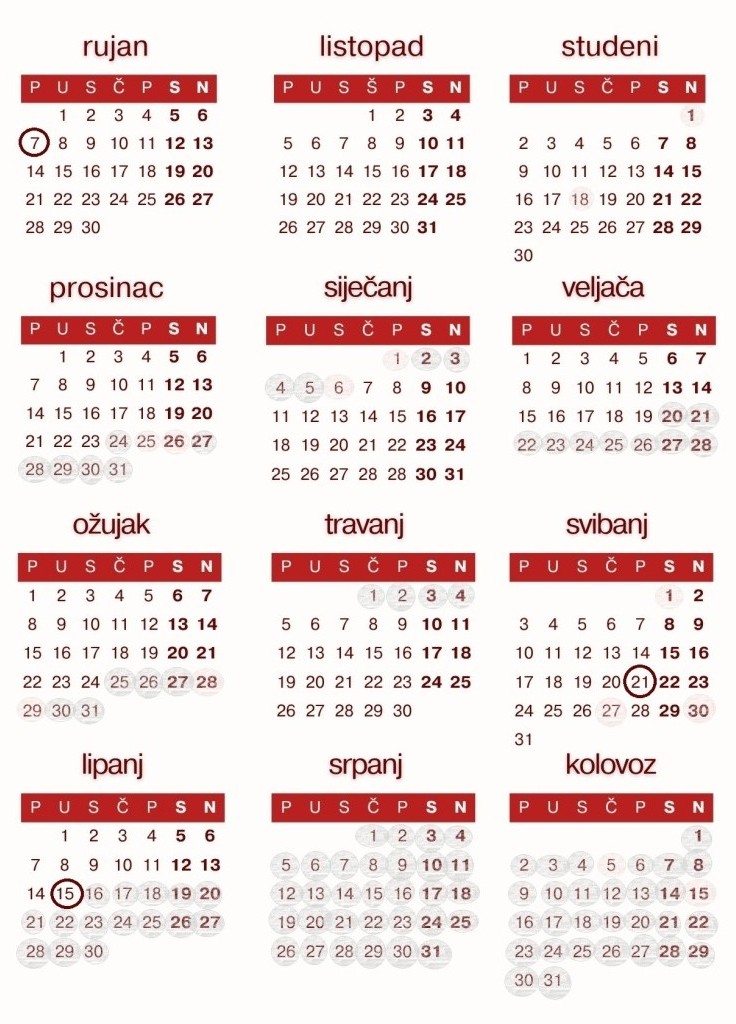 rujan

| P | U | S | Č | P | S | N |
|---|---|---|---|---|---|---|
| | 1 | 2 | 3 | 4 | 5 | 6 |
| 7 | 8 | 9 | 10 | 11 | 12 | 13 |
| 14 | 15 | 16 | 17 | 18 | 19 | 20 |
| 21 | 22 | 23 | 24 | 25 | 26 | 27 |
| 28 | 29 | 30 | | | | |

listopad

| P | U | S | Š | P | S | N |
|---|---|---|---|---|---|---|
| | | | 1 | 2 | 3 | 4 |
| 5 | 6 | 7 | 8 | 9 | 10 | 11 |
| 12 | 13 | 14 | 15 | 16 | 17 | 18 |
| 19 | 20 | 21 | 22 | 23 | 24 | 25 |
| 26 | 27 | 28 | 29 | 30 | 31 | |

studeni

| P | U | S | Č | P | S | N |
|---|---|---|---|---|---|---|
| | | | | | | 1 |
| 2 | 3 | 4 | 5 | 6 | 7 | 8 |
| 9 | 10 | 11 | 12 | 13 | 14 | 15 |
| 16 | 17 | 18 | 19 | 20 | 21 | 22 |
| 23 | 24 | 25 | 26 | 27 | 28 | 29 |
| 30 | | | | | | |

prosinac

| P | U | S | Č | P | S | N |
|---|---|---|---|---|---|---|
| | 1 | 2 | 3 | 4 | 5 | 6 |
| 7 | 8 | 9 | 10 | 11 | 12 | 13 |
| 14 | 15 | 16 | 17 | 18 | 19 | 20 |
| 21 | 22 | 23 | 24 | 25 | 26 | 27 |
| 28 | 29 | 30 | 31 | | | |

siječanj

| P | U | S | Č | P | S | N |
|---|---|---|---|---|---|---|
| | | | | 1 | 2 | 3 |
| 4 | 5 | 6 | 7 | 8 | 9 | 10 |
| 11 | 12 | 13 | 14 | 15 | 16 | 17 |
| 18 | 19 | 20 | 21 | 22 | 23 | 24 |
| 25 | 26 | 27 | 28 | 28 | 30 | 31 |

veljača

| P | U | S | Č | P | S | N |
|---|---|---|---|---|---|---|
| 1 | 2 | 3 | 4 | 5 | 6 | 7 |
| 8 | 9 | 10 | 11 | 12 | 13 | 14 |
| 15 | 16 | 17 | 18 | 19 | 20 | 21 |
| 22 | 23 | 24 | 25 | 26 | 27 | 28 |

ožujak

| P | U | S | Č | P | S | N |
|---|---|---|---|---|---|---|
| 1 | 2 | 3 | 4 | 5 | 6 | 7 |
| 8 | 9 | 10 | 11 | 12 | 13 | 14 |
| 15 | 16 | 17 | 18 | 19 | 20 | 21 |
| 22 | 23 | 24 | 25 | 26 | 27 | 28 |
| 29 | 30 | 31 | | | | |

travanj

| P | U | S | Č | P | S | N |
|---|---|---|---|---|---|---|
| | | | 1 | 2 | 3 | 4 |
| 5 | 6 | 7 | 8 | 9 | 10 | 11 |
| 12 | 13 | 14 | 15 | 16 | 17 | 18 |
| 19 | 20 | 21 | 22 | 23 | 24 | 25 |
| 26 | 27 | 28 | 29 | 30 | | |

svibanj

| P | U | S | Č | P | S | N |
|---|---|---|---|---|---|---|
| | | | | | 1 | 2 |
| 3 | 4 | 5 | 6 | 7 | 8 | 9 |
| 10 | 11 | 12 | 13 | 14 | 15 | 16 |
| 17 | 18 | 19 | 20 | 21 | 22 | 23 |
| 24 | 25 | 26 | 27 | 28 | 29 | 30 |
| 31 | | | | | | |

lipanj

| P | U | S | Č | P | S | N |
|---|---|---|---|---|---|---|
| | 1 | 2 | 3 | 4 | 5 | 6 |
| 7 | 8 | 9 | 10 | 11 | 12 | 13 |
| 14 | 15 | 16 | 17 | 18 | 19 | 20 |
| 21 | 22 | 23 | 24 | 25 | 26 | 27 |
| 28 | 29 | 30 | | | | |

srpanj

| P | U | S | Č | P | S | N |
|---|---|---|---|---|---|---|
| | | | 1 | 2 | 3 | 4 |
| 5 | 6 | 7 | 8 | 9 | 10 | 11 |
| 12 | 13 | 14 | 15 | 16 | 17 | 18 |
| 19 | 20 | 21 | 22 | 23 | 24 | 25 |
| 26 | 27 | 28 | 29 | 30 | 31 | |

kolovoz

| P | U | S | Č | P | S | N |
|---|---|---|---|---|---|---|
| | | | | | | 1 |
| 2 | 3 | 4 | 5 | 6 | 7 | 8 |
| 9 | 10 | 11 | 12 | 13 | 14 | 15 |
| 16 | 17 | 18 | 19 | 20 | 21 | 22 |
| 23 | 24 | 25 | 26 | 27 | 28 | 29 |
| 30 | 31 | | | | | |